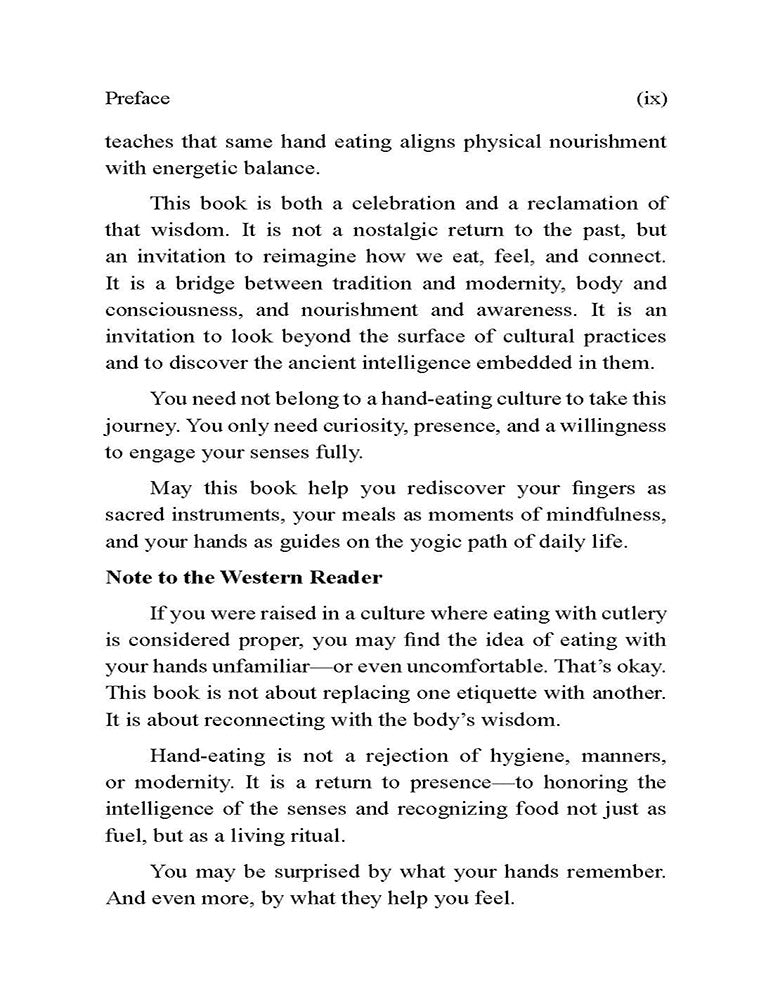 Preface (ix)

teaches that same hand eating aligns physical nourishment with energetic balance.

This book is both a celebration and a reclamation of that wisdom. It is not a nostalgic return to the past, but an invitation to reimagine how we eat, feel, and connect. It is a bridge between tradition and modernity, body and consciousness, and nourishment and awareness. It is an invitation to look beyond the surface of cultural practices and to discover the ancient intelligence embedded in them.

You need not belong to a hand-eating culture to take this journey. You only need curiosity, presence, and a willingness to engage your senses fully.

May this book help you rediscover your fingers as sacred instruments, your meals as moments of mindfulness, and your hands as guides on the yogic path of daily life.

Note to the Western Reader

If you were raised in a culture where eating with cutlery is considered proper, you may find the idea of eating with your hands unfamiliar—or even uncomfortable. That's okay. This book is not about replacing one etiquette with another. It is about reconnecting with the body's wisdom.

Hand-eating is not a rejection of hygiene, manners, or modernity. It is a return to presence—to honoring the intelligence of the senses and recognizing food not just as fuel, but as a living ritual.

You may be surprised by what your hands remember. And even more, by what they help you feel.